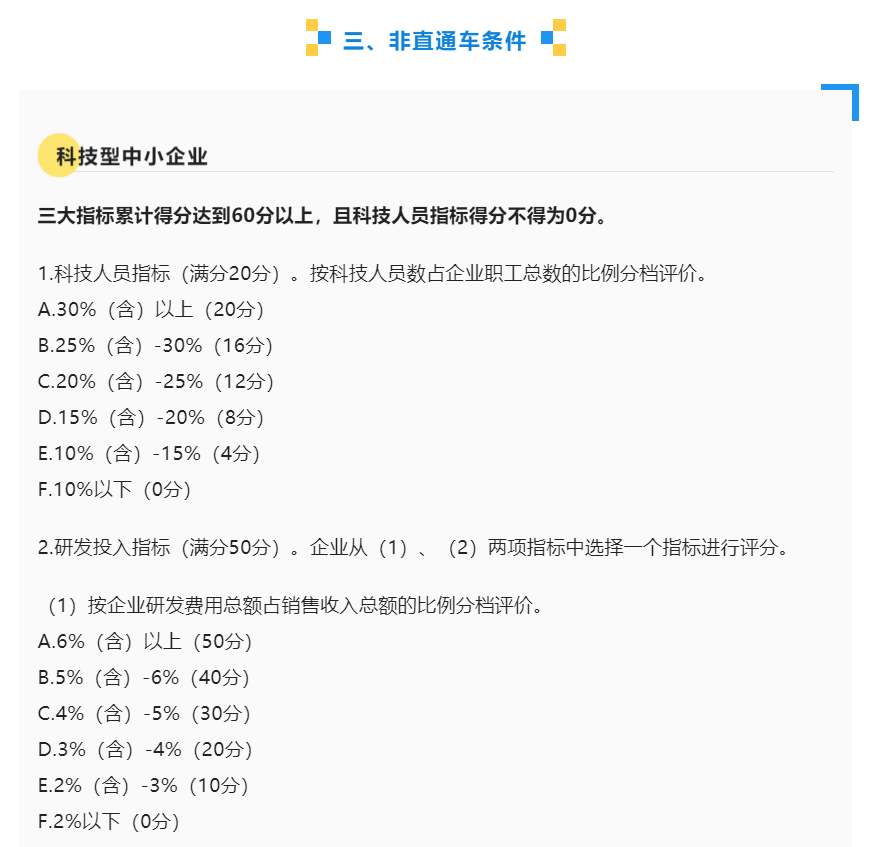 三、非直通车条件

科技型中小企业

三大指标累计得分达到60分以上，且科技人员指标得分不得为0分。

1.科技人员指标（满分20分）。按科技人员数占企业职工总数的比例分档评价。
A.30%（含）以上（20分）
B.25%（含）-30%（16分）
C.20%（含）-25%（12分）
D.15%（含）-20%（8分）
E.10%（含）-15%（4分）
F.10%以下（0分）

2.研发投入指标（满分50分）。企业从（1）、（2）两项指标中选择一个指标进行评分。

（1）按企业研发费用总额占销售收入总额的比例分档评价。
A.6%（含）以上（50分）
B.5%（含）-6%（40分）
C.4%（含）-5%（30分）
D.3%（含）-4%（20分）
E.2%（含）-3%（10分）
F.2%以下（0分）